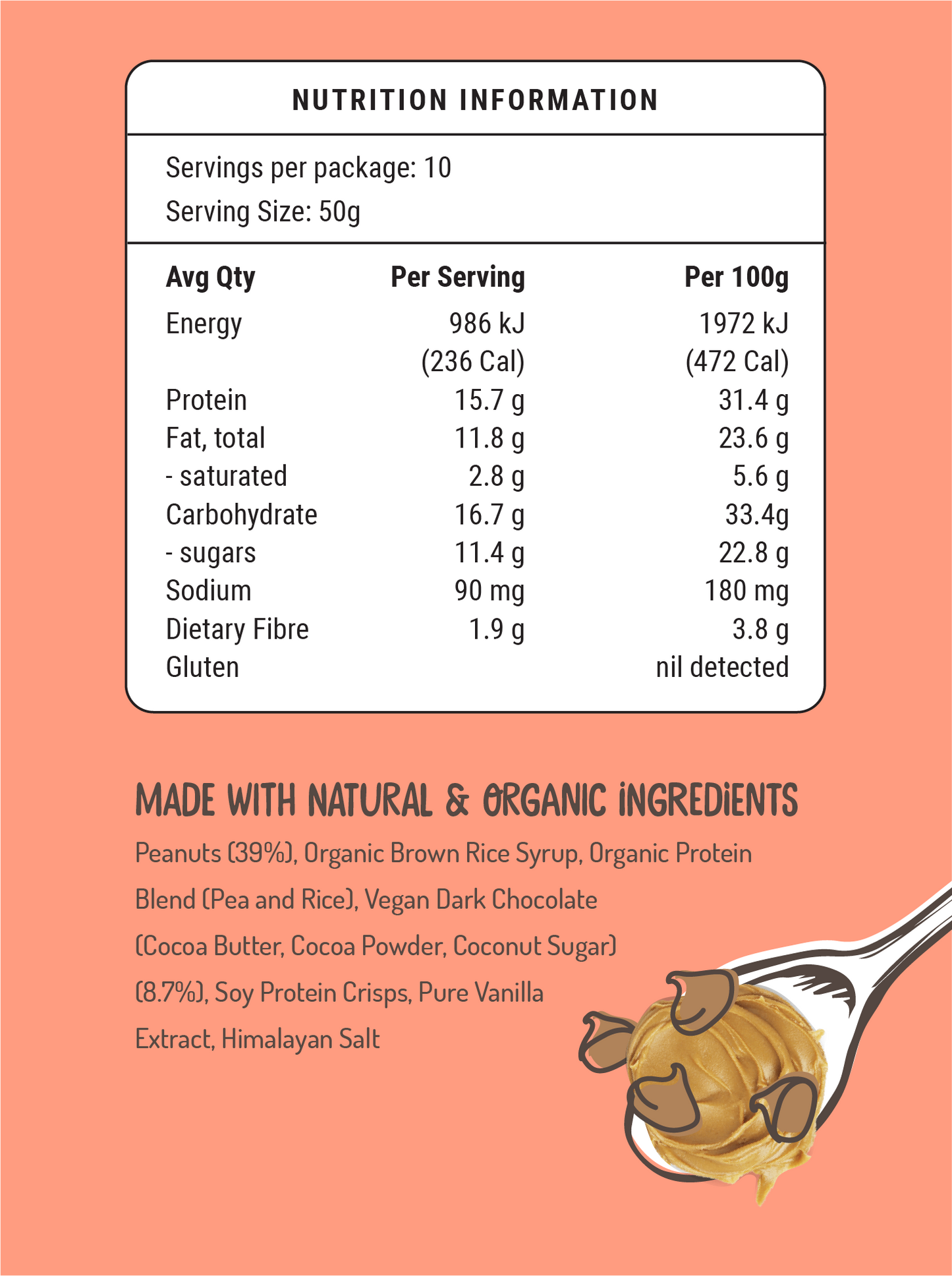 NUTRITION INFORMATION

Servings per package: 10
Serving Size: 50g

| Avg Qty | Per Serving | Per 100g |
|---|---|---|
| Energy | 986 kJ (236 Cal) | 1972 kJ (472 Cal) |
| Protein | 15.7 g | 31.4 g |
| Fat, total | 11.8 g | 23.6 g |
| - saturated | 2.8 g | 5.6 g |
| Carbohydrate | 16.7 g | 33.4g |
| - sugars | 11.4 g | 22.8 g |
| Sodium | 90 mg | 180 mg |
| Dietary Fibre | 1.9 g | 3.8 g |
| Gluten | | nil detected |

MADE WITH NATURAL & ORGANIC INGREDIENTS

Peanuts (39%), Organic Brown Rice Syrup, Organic Protein Blend (Pea and Rice), Vegan Dark Chocolate (Cocoa Butter, Cocoa Powder, Coconut Sugar) (8.7%), Soy Protein Crisps, Pure Vanilla Extract, Himalayan Salt